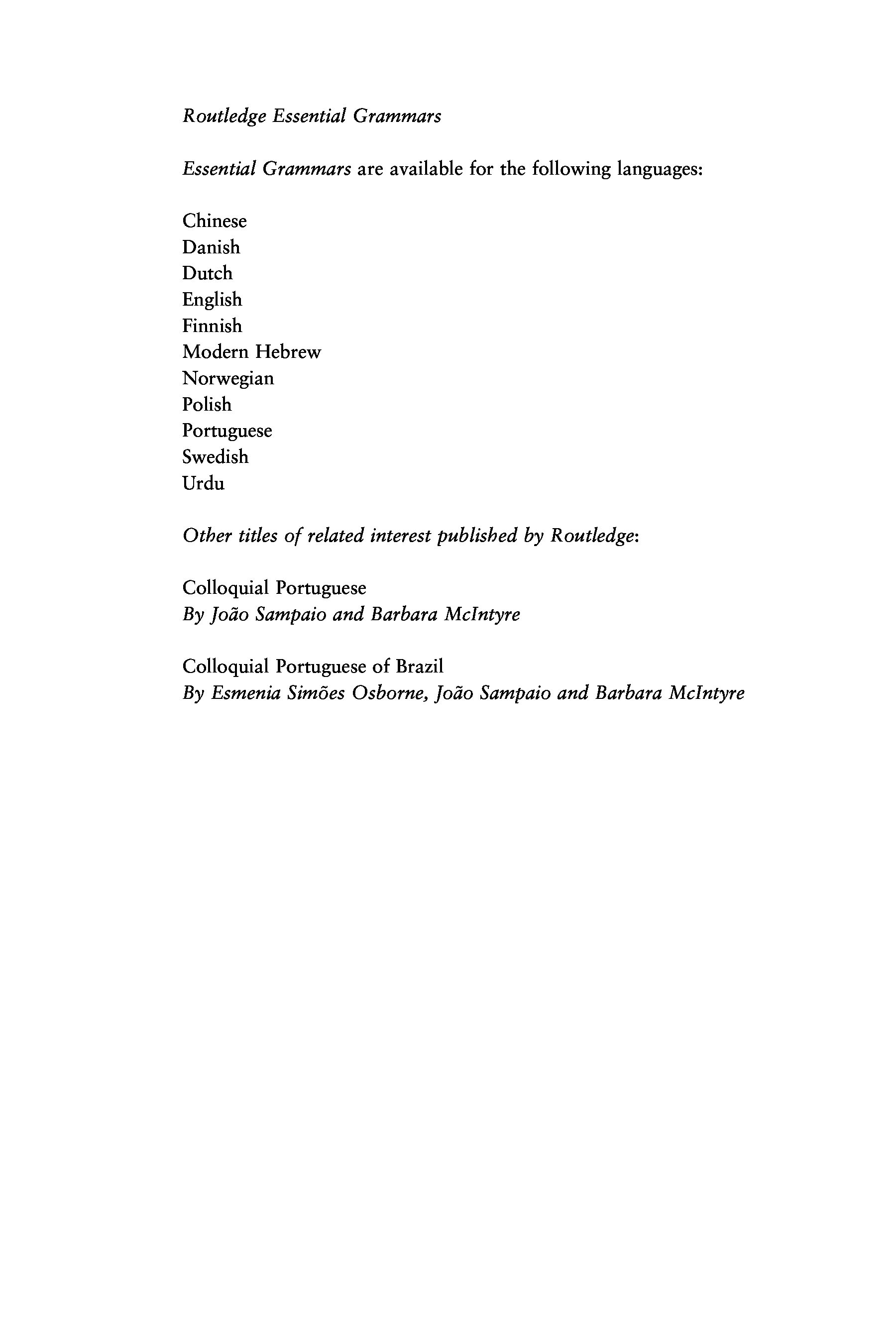 Routledge Essential Grammars

Essential Grammars are available for the following languages:

Chinese
Danish
Dutch
English
Finnish
Modern Hebrew
Norwegian
Polish
Portuguese
Swedish
Urdu

Other titles of related interest published by Routledge:

Colloquial Portuguese
By João Sampaio and Barbara McIntyre

Colloquial Portuguese of Brazil
By Esmenia Simões Osborne, João Sampaio and Barbara McIntyre